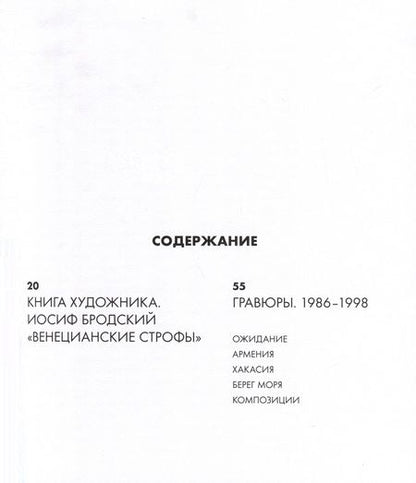 СОДЕРЖАНИЕ

20
КНИГА ХУДОЖНИКА. ИОСИФ БРОДСКИЙ «ВЕНЕЦИАНСКИЕ СТРОФЫ»

55
ГРАВЮРЫ. 1986–1998

ОЖИДАНИЕ
АРМЕНИЯ
ХАКАСИЯ
БЕРЕГ МОРЯ
КОМПОЗИЦИИ